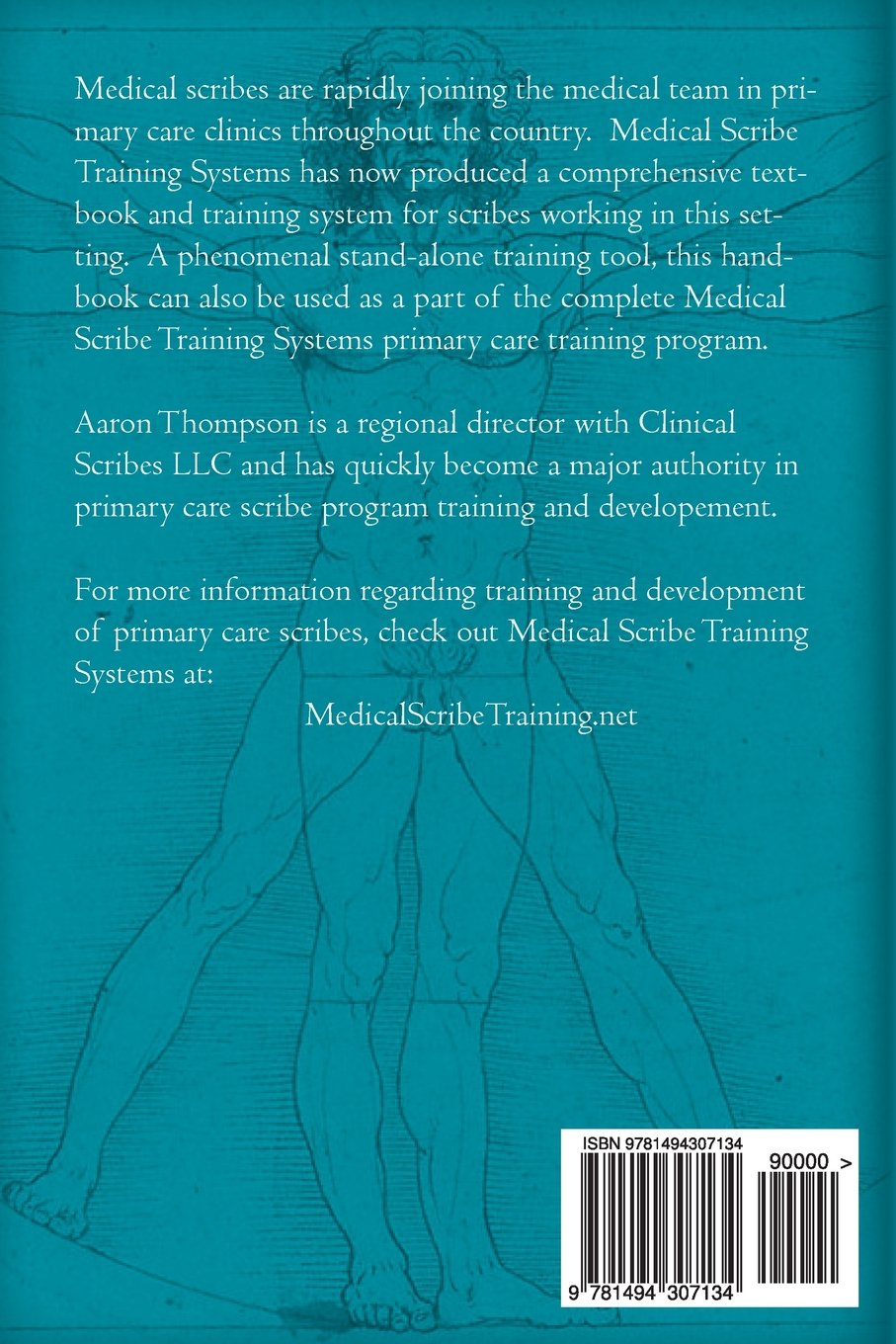 Medical scribes are rapidly joining the medical team in primary care clinics throughout the country. Medical Scribe Training Systems has now produced a comprehensive textbook and training system for scribes working in this setting. A phenomenal stand-alone training tool, this handbook can also be used as a part of the complete Medical Scribe Training Systems primary care training program.

Aaron Thompson is a regional director with Clinical Scribes LLC and has quickly become a major authority in primary care scribe program training and developement.

For more information regarding training and development of primary care scribes, check out Medical Scribe Training Systems at:

MedicalScribeTraining.net

ISBN 9781494307134

90000 >

9 781494 307134